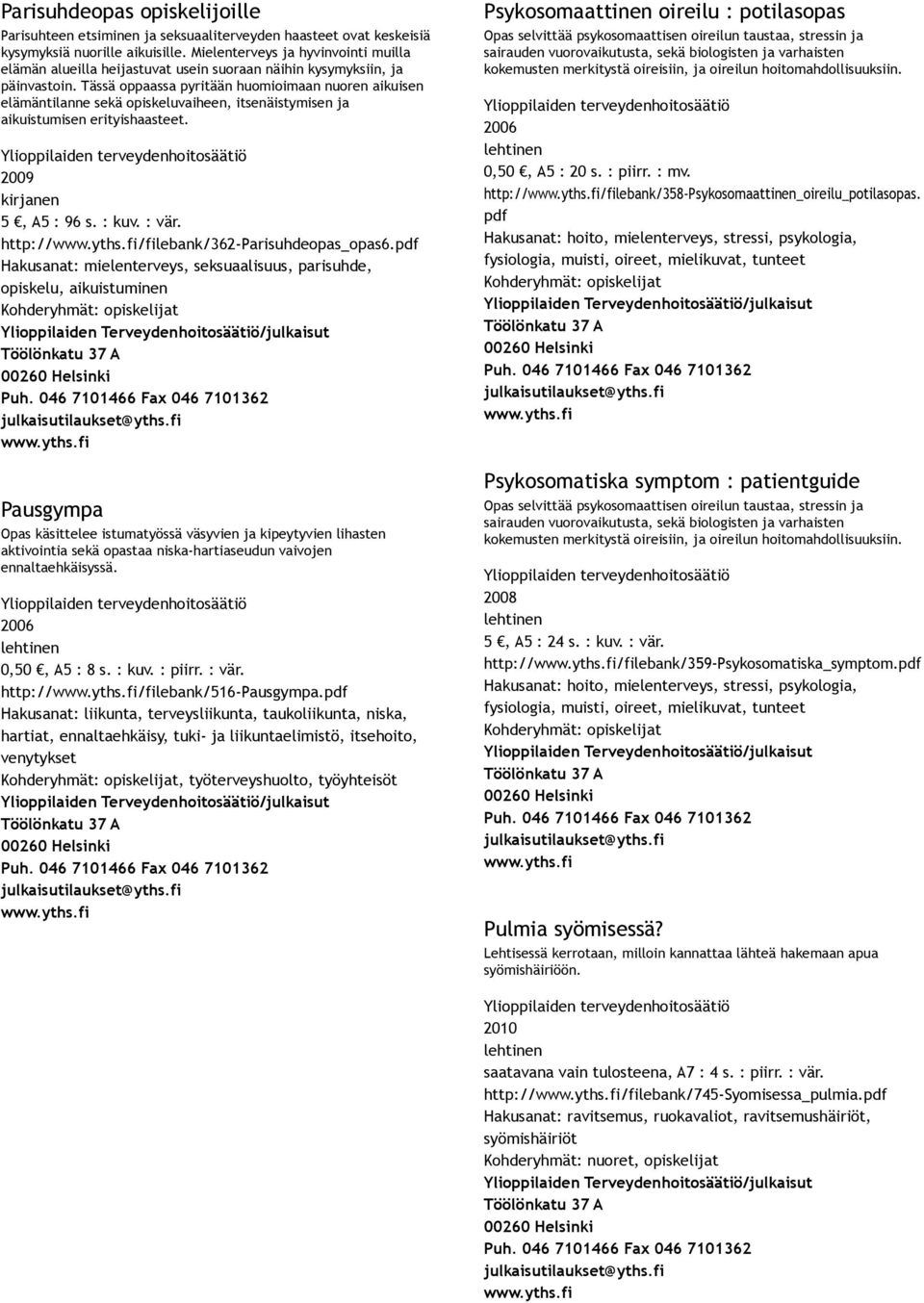 Parisuhdeopas opiskelijoille

Parisuhteen etsiminen ja seksuaaliterveyden haasteet ovat keskeisiä kysymyksiä nuorille aikuisille. Mielenterveys ja hyvinvointi muilla elämän alueilla heijastuvat usein suoraan näihin kysymyksiin, ja päinvastoin. Tässä oppaassa pyritään huomioimaan nuoren aikuisen elämäntilanne sekä opiskeluvaiheen, itsenäistymisen ja aikuistumisen erityishaasteet.

Ylioppilaiden terveydenhoitosäätiö
2009
kirjanen
5 €, A5 : 96 s. : kuv. : vär.
http://www.yths.fi/filebank/362-Parisuhdeopas_opas6.pdf
Hakusanat: mielenterveys, seksuaalisuus, parisuhde, opiskelu, aikuistuminen
Kohderyhmät: opiskelijat
Ylioppilaiden Terveydenhoitosäätiö/julkaisut
Töölönkatu 37 A
00260 Helsinki
Puh. 046 7101466 Fax 046 7101362
julkaisutilaukset@yths.fi
www.yths.fi

Pausgympa

Opas käsittelee istumatyössä väsyvien ja kipeytyvien lihasten aktivointia sekä opastaa niska-hartiaseudun vaivojen ennaltaehkäisyssä.

Ylioppilaiden terveydenhoitosäätiö
2006
lehtinen
0,50 €, A5 : 8 s. : kuv. : piirr. : vär.
http://www.yths.fi/filebank/516-Pausgympa.pdf
Hakusanat: liikunta, terveysliikunta, taukoliikunta, niska, hartiat, ennaltaehkäisy, tuki- ja liikuntaelimistö, itsehoito, venytykset
Kohderyhmät: opiskelijat, työterveyshuolto, työyhteisöt
Ylioppilaiden Terveydenhoitosäätiö/julkaisut
Töölönkatu 37 A
00260 Helsinki
Puh. 046 7101466 Fax 046 7101362
julkaisutilaukset@yths.fi
www.yths.fi

Psykosomaattinen oireilu : potilasopas

Opas selvittää psykosomaattisen oireilun taustaa, stressin ja sairauden vuorovaikutusta, sekä biologisten ja varhaisten kokemusten merkitystä oireisiin, ja oireilun hoitomahdollisuuksiin.

Ylioppilaiden terveydenhoitosäätiö
2006
lehtinen
0,50 €, A5 : 20 s. : piirr. : mv.
http://www.yths.fi/filebank/358-Psykosomaattinen_oireilu_potilasopas.pdf
Hakusanat: hoito, mielenterveys, stressi, psykologia, fysiologia, muisti, oireet, mielikuvat, tunteet
Kohderyhmät: opiskelijat
Ylioppilaiden Terveydenhoitosäätiö/julkaisut
Töölönkatu 37 A
00260 Helsinki
Puh. 046 7101466 Fax 046 7101362
julkaisutilaukset@yths.fi
www.yths.fi

Psykosomatiska symptom : patientguide

Opas selvittää psykosomaattisen oireilun taustaa, stressin ja sairauden vuorovaikutusta, sekä biologisten ja varhaisten kokemusten merkitystä oireisiin, ja oireilun hoitomahdollisuuksiin.

Ylioppilaiden terveydenhoitosäätiö
2008
lehtinen
5 €, A5 : 24 s. : kuv. : vär.
http://www.yths.fi/filebank/359-Psykosomatiska_symptom.pdf
Hakusanat: hoito, mielenterveys, stressi, psykologia, fysiologia, muisti, oireet, mielikuvat, tunteet
Kohderyhmät: opiskelijat
Ylioppilaiden Terveydenhoitosäätiö/julkaisut
Töölönkatu 37 A
00260 Helsinki
Puh. 046 7101466 Fax 046 7101362
julkaisutilaukset@yths.fi
www.yths.fi

Pulmia syömisessä?

Lehtisessä kerrotaan, milloin kannattaa lähteä hakemaan apua syömishäiriöön.

Ylioppilaiden terveydenhoitosäätiö
2010
lehtinen
saatavana vain tulosteena, A7 : 4 s. : piirr. : vär.
http://www.yths.fi/filebank/745-Syomisessa_pulmia.pdf
Hakusanat: ravitsemus, ruokavaliot, ravitsemushäiriöt, syömishäiriöt
Kohderyhmät: nuoret, opiskelijat
Ylioppilaiden Terveydenhoitosäätiö/julkaisut
Töölönkatu 37 A
00260 Helsinki
Puh. 046 7101466 Fax 046 7101362
julkaisutilaukset@yths.fi
www.yths.fi